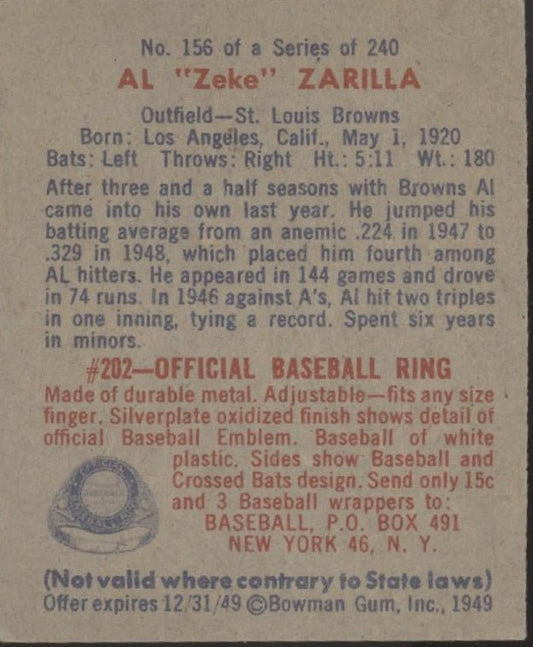 No. 156 of a Series of 240
AL "Zeke" ZARILLA

Outfield—St. Louis Browns
Born: Los Angeles, Calif., May 1, 1920
Bats: Left Throws: Right Ht.: 5:11 Wt.: 180

After three and a half seasons with Browns Al came into his own last year. He jumped his batting average from an anemic .224 in 1947 to .329 in 1948, which placed him fourth among AL hitters. He appeared in 144 games and drove in 74 runs. In 1946 against A's, Al hit two triples in one inning, tying a record. Spent six years in minors.

#202—OFFICIAL BASEBALL RING
Made of durable metal. Adjustable—fits any size finger. Silverplate oxidized finish shows detail of official Baseball Emblem. Baseball of white plastic. Sides show Baseball and Crossed Bats design. Send only 15c and 3 Baseball wrappers to:
BASEBALL, P.O. BOX 491
NEW YORK 46, N. Y.

(Not valid where contrary to State laws)
Offer expires 12/31/49 ©Bowman Gum, Inc., 1949